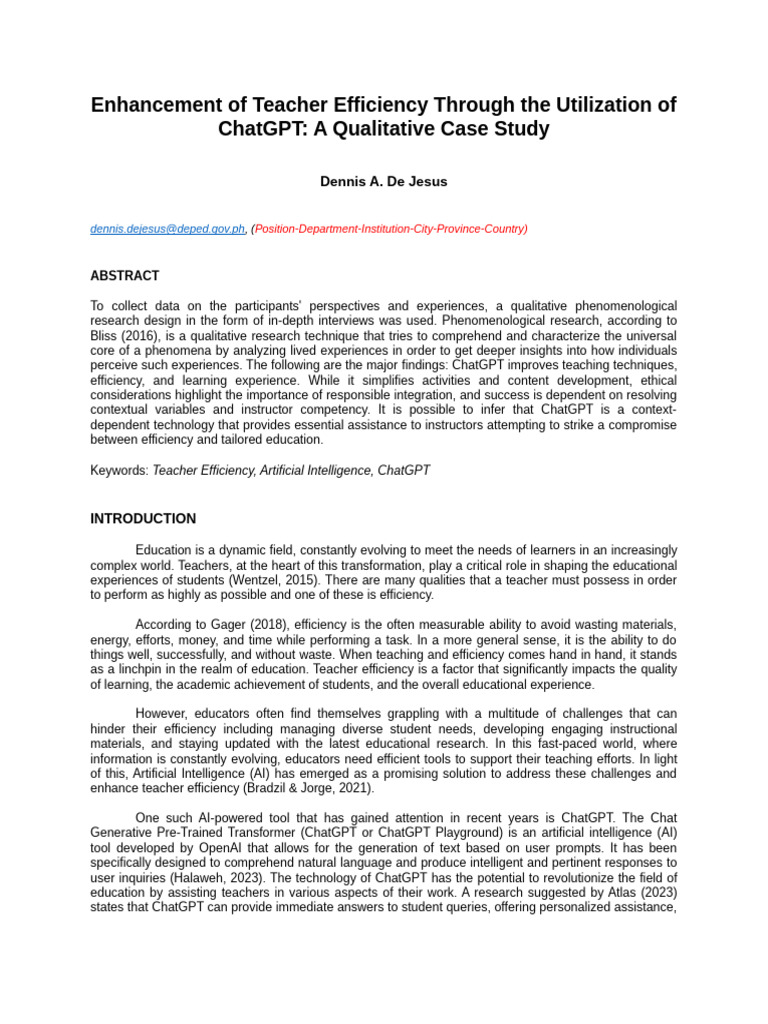 Enhancement of Teacher Efficiency Through the Utilization of ChatGPT: A Qualitative Case Study

Dennis A. De Jesus

dennis.dejesus@deped.gov.ph, (Position-Department-Institution-City-Province-Country)

ABSTRACT

To collect data on the participants' perspectives and experiences, a qualitative phenomenological research design in the form of in-depth interviews was used. Phenomenological research, according to Bliss (2016), is a qualitative research technique that tries to comprehend and characterize the universal core of a phenomena by analyzing lived experiences in order to get deeper insights into how individuals perceive such experiences. The following are the major findings: ChatGPT improves teaching techniques, efficiency, and learning experience. While it simplifies activities and content development, ethical considerations highlight the importance of responsible integration, and success is dependent on resolving contextual variables and instructor competency. It is possible to infer that ChatGPT is a context-dependent technology that provides essential assistance to instructors attempting to strike a compromise between efficiency and tailored education.

Keywords: Teacher Efficiency, Artificial Intelligence, ChatGPT

INTRODUCTION

Education is a dynamic field, constantly evolving to meet the needs of learners in an increasingly complex world. Teachers, at the heart of this transformation, play a critical role in shaping the educational experiences of students (Wentzel, 2015). There are many qualities that a teacher must possess in order to perform as highly as possible and one of these is efficiency.

According to Gager (2018), efficiency is the often measurable ability to avoid wasting materials, energy, efforts, money, and time while performing a task. In a more general sense, it is the ability to do things well, successfully, and without waste. When teaching and efficiency comes hand in hand, it stands as a linchpin in the realm of education. Teacher efficiency is a factor that significantly impacts the quality of learning, the academic achievement of students, and the overall educational experience.

However, educators often find themselves grappling with a multitude of challenges that can hinder their efficiency including managing diverse student needs, developing engaging instructional materials, and staying updated with the latest educational research. In this fast-paced world, where information is constantly evolving, educators need efficient tools to support their teaching efforts. In light of this, Artificial Intelligence (AI) has emerged as a promising solution to address these challenges and enhance teacher efficiency (Bradzil & Jorge, 2021).

One such AI-powered tool that has gained attention in recent years is ChatGPT. The Chat Generative Pre-Trained Transformer (ChatGPT or ChatGPT Playground) is an artificial intelligence (AI) tool developed by OpenAI that allows for the generation of text based on user prompts. It has been specifically designed to comprehend natural language and produce intelligent and pertinent responses to user inquiries (Halaweh, 2023). The technology of ChatGPT has the potential to revolutionize the field of education by assisting teachers in various aspects of their work. A research suggested by Atlas (2023) states that ChatGPT can provide immediate answers to student queries, offering personalized assistance,